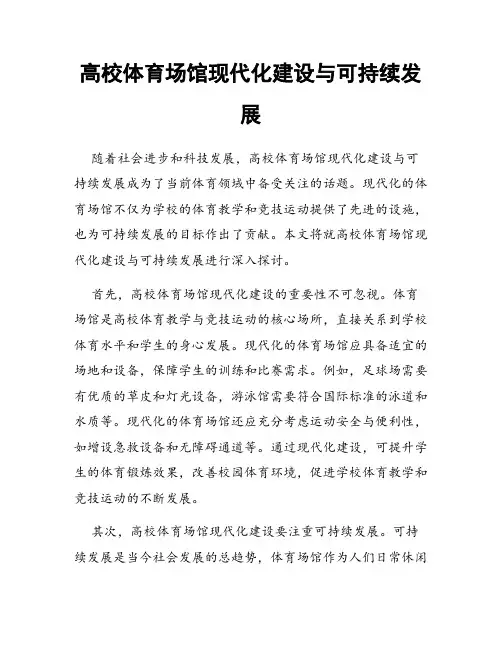 高校体育场馆现代化建设与可持续发展

随着社会进步和科技发展，高校体育场馆现代化建设与可持续发展成为了当前体育领域中备受关注的话题。现代化的体育场馆不仅为学校的体育教学和竞技运动提供了先进的设施，也为可持续发展的目标作出了贡献。本文将就高校体育场馆现代化建设与可持续发展进行深入探讨。

首先，高校体育场馆现代化建设的重要性不可忽视。体育场馆是高校体育教学与竞技运动的核心场所，直接关系到学校体育水平和学生的身心发展。现代化的体育场馆应具备适宜的场地和设备，保障学生的训练和比赛需求。例如，足球场需要有优质的草皮和灯光设备，游泳馆需要符合国际标准的泳道和水质等。现代化的体育场馆还应充分考虑运动安全与便利性，如增设急救设备和无障碍通道等。通过现代化建设，可提升学生的体育锻炼效果，改善校园体育环境，促进学校体育教学和竞技运动的不断发展。

其次，高校体育场馆现代化建设要注重可持续发展。可持续发展是当今社会发展的总趋势，体育场馆作为人们日常休闲